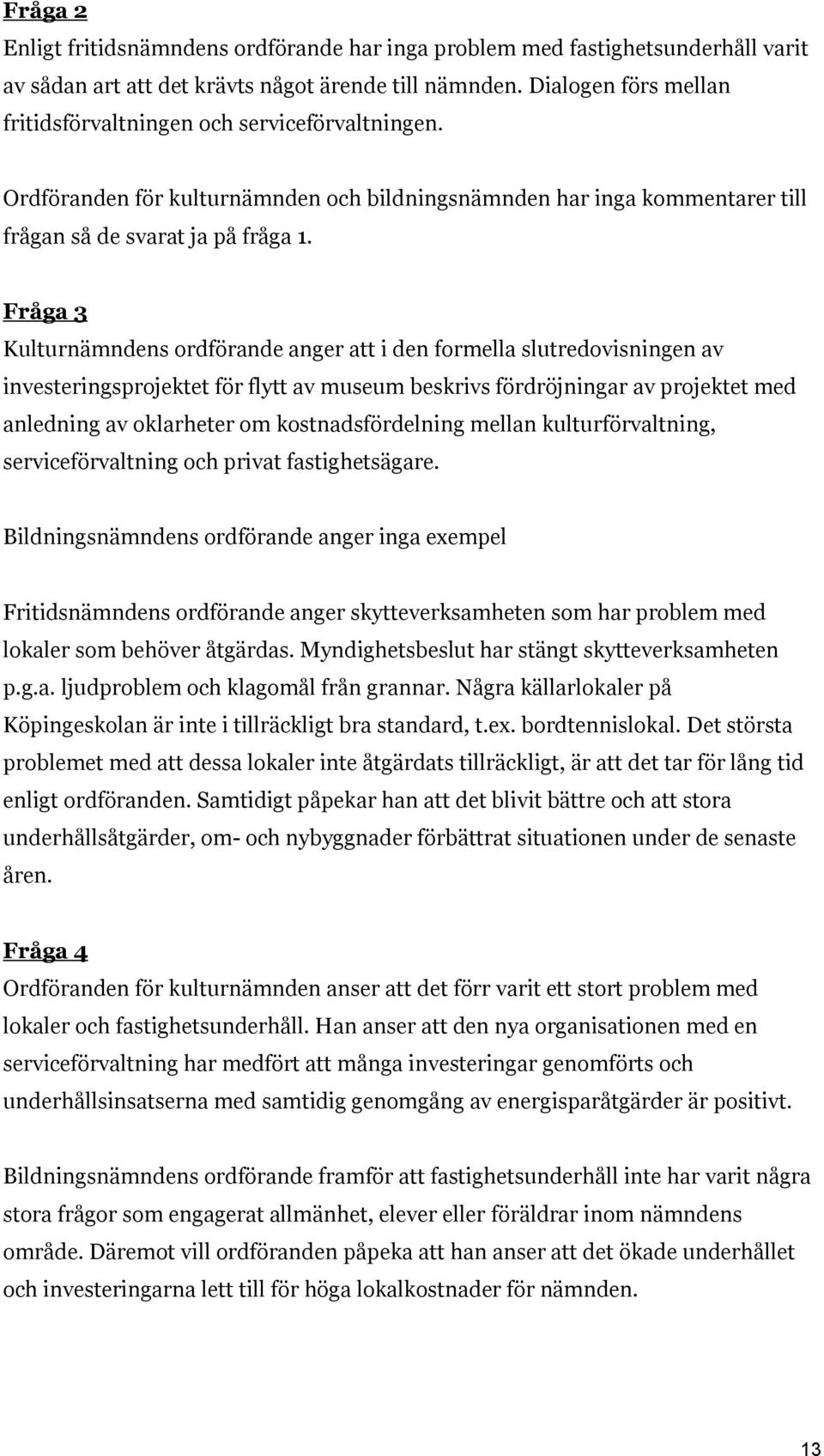 Fråga 2
Enligt fritidsnämndens ordförande har inga problem med fastighetsunderhåll varit av sådan art att det krävts något ärende till nämnden. Dialogen förs mellan fritidsförvaltningen och serviceförvaltningen.

Ordföranden för kulturnämnden och bildningsnämnden har inga kommentarer till frågan så de svarat ja på fråga 1.

Fråga 3
Kulturnämndens ordförande anger att i den formella slutredovisningen av investeringsprojektet för flytt av museum beskrivs fördröjningar av projektet med anledning av oklarheter om kostnadsfördelning mellan kulturförvaltning, serviceförvaltning och privat fastighetsägare.

Bildningsnämndens ordförande anger inga exempel

Fritidsnämndens ordförande anger skytteverksamheten som har problem med lokaler som behöver åtgärdas. Myndighetsbeslut har stängt skytteverksamheten p.g.a. ljudproblem och klagomål från grannar. Några källarlokaler på Köpingeskolan är inte i tillräckligt bra standard, t.ex. bordtennislokal. Det största problemet med att dessa lokaler inte åtgärdats tillräckligt, är att det tar för lång tid enligt ordföranden. Samtidigt påpekar han att det blivit bättre och att stora underhållsåtgärder, om- och nybyggnader förbättrat situationen under de senaste åren.

Fråga 4
Ordföranden för kulturnämnden anser att det förr varit ett stort problem med lokaler och fastighetsunderhåll. Han anser att den nya organisationen med en serviceförvaltning har medfört att många investeringar genomförts och underhållsinsatserna med samtidig genomgång av energisparåtgärder är positivt.

Bildningsnämndens ordförande framför att fastighetsunderhåll inte har varit några stora frågor som engagerat allmänhet, elever eller föräldrar inom nämndens område. Däremot vill ordföranden påpeka att han anser att det ökade underhållet och investeringarna lett till för höga lokalkostnader för nämnden.

13